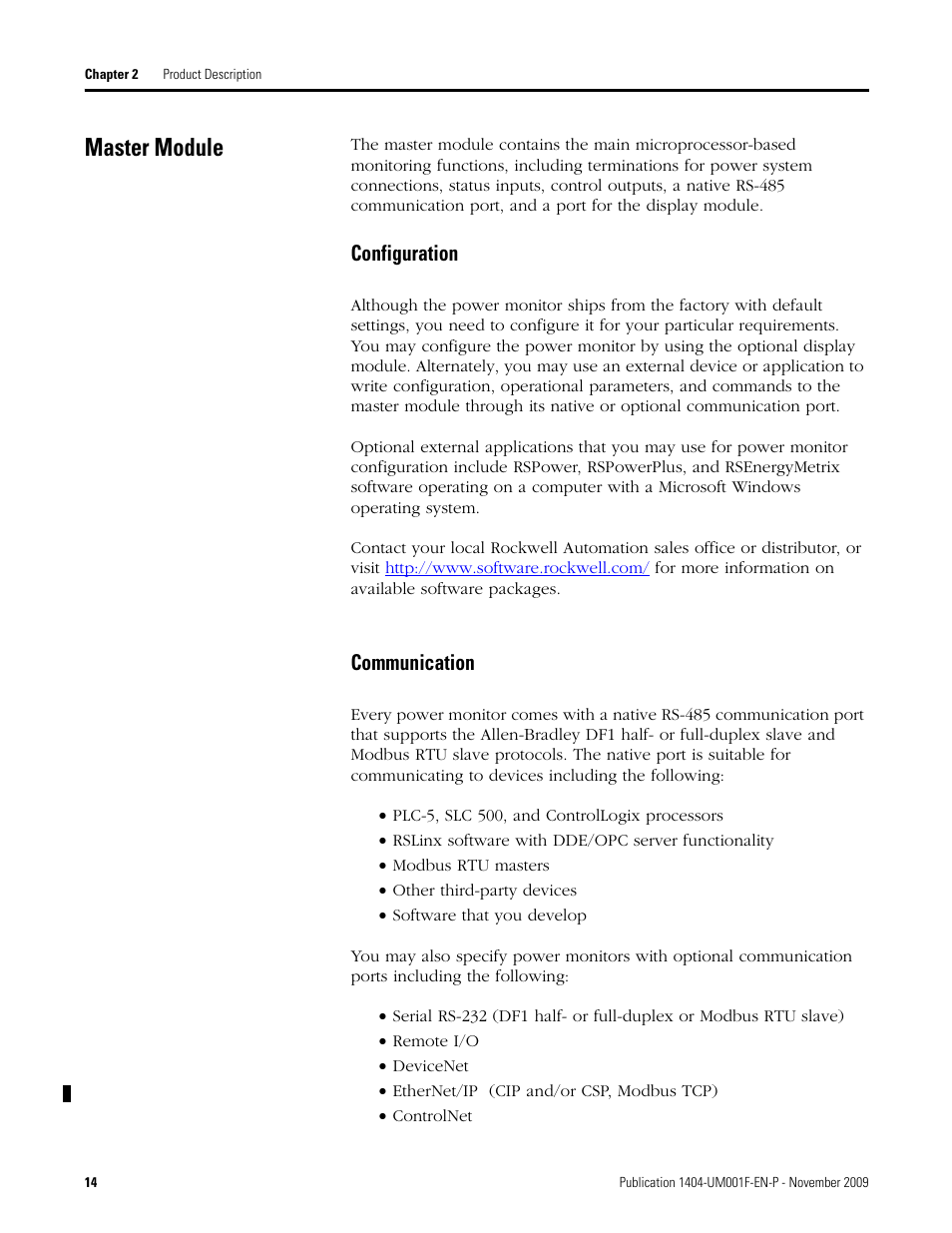 Chapter 2 Product Description

Master Module

The master module contains the main microprocessor-based monitoring functions, including terminations for power system connections, status inputs, control outputs, a native RS-485 communication port, and a port for the display module.

Configuration

Although the power monitor ships from the factory with default settings, you need to configure it for your particular requirements. You may configure the power monitor by using the optional display module. Alternately, you may use an external device or application to write configuration, operational parameters, and commands to the master module through its native or optional communication port.

Optional external applications that you may use for power monitor configuration include RSPower, RSPowerPlus, and RSEnergyMetrix software operating on a computer with a Microsoft Windows operating system.

Contact your local Rockwell Automation sales office or distributor, or visit http://www.software.rockwell.com/ for more information on available software packages.

Communication

Every power monitor comes with a native RS-485 communication port that supports the Allen-Bradley DF1 half- or full-duplex slave and Modbus RTU slave protocols. The native port is suitable for communicating to devices including the following:

• PLC-5, SLC 500, and ControlLogix processors
• RSLinx software with DDE/OPC server functionality
• Modbus RTU masters
• Other third-party devices
• Software that you develop

You may also specify power monitors with optional communication ports including the following:

• Serial RS-232 (DF1 half- or full-duplex or Modbus RTU slave)
• Remote I/O
• DeviceNet
• EtherNet/IP (CIP and/or CSP, Modbus TCP)
• ControlNet

14

Publication 1404-UM001F-EN-P - November 2009